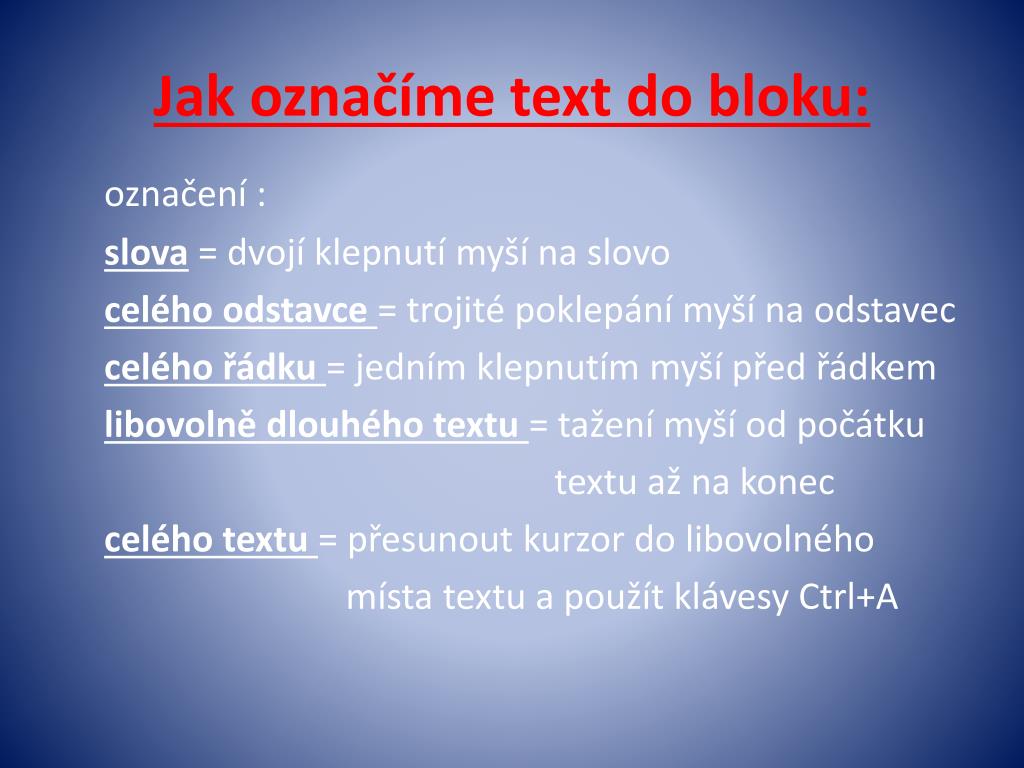 Jak označíme text do bloku:

označení :

slova = dvojí klepnutí myší na slovo

celého odstavce = trojité poklepání myší na odstavec

celého řádku = jedním klepnutím myší před řádkem

libovolně dlouhého textu = tažení myší od počátku textu až na konec

celého textu = přesunout kurzor do libovolného místa textu a použít klávesy Ctrl+A